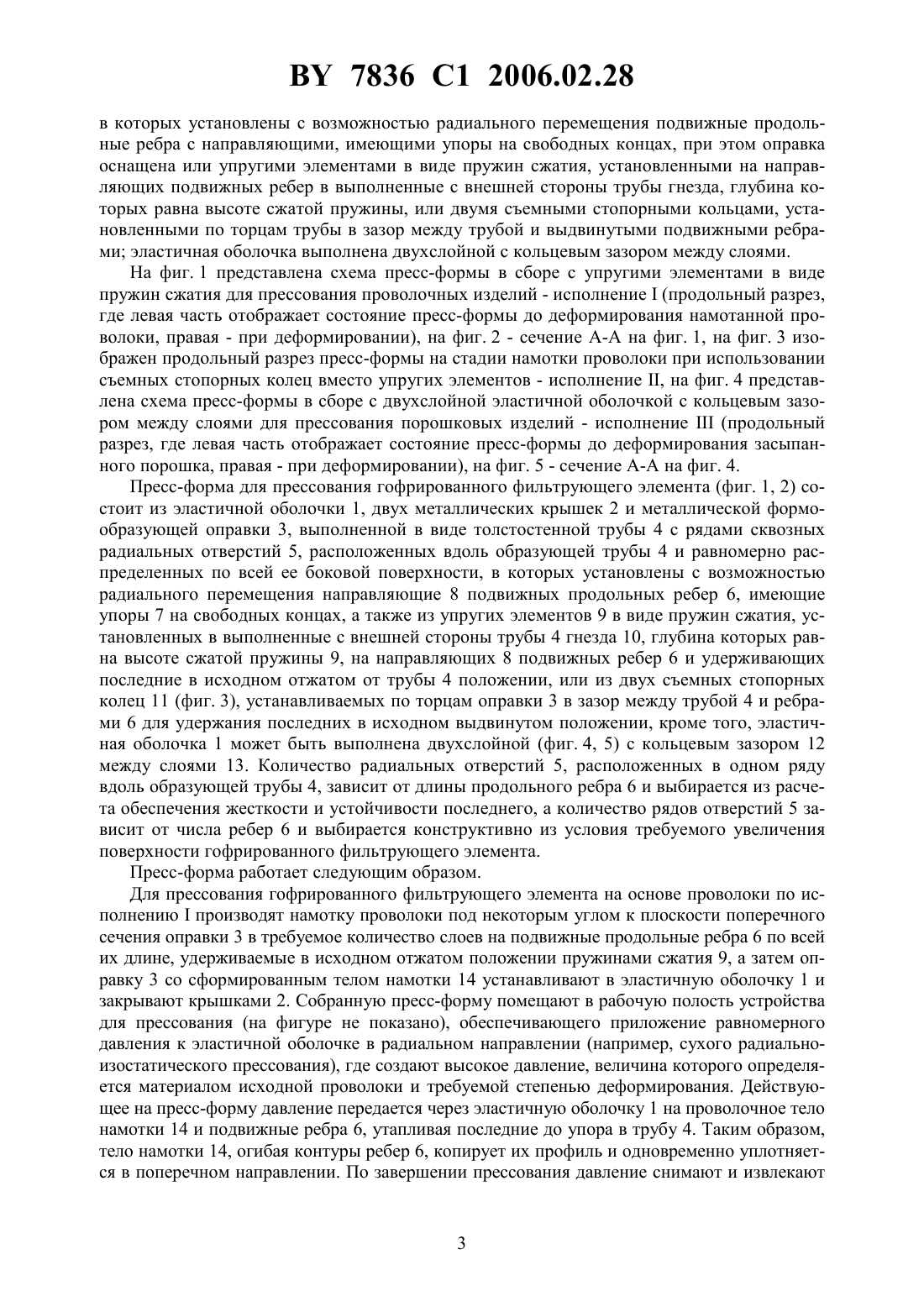 BY 7836 C1 2006.02.28

в которых установлены с возможностью радиального перемещения подвижные продольные ребра с направляющими, имеющими упоры на свободных концах, при этом оправка оснащена или упругими элементами в виде пружин сжатия, установленными на направляющих подвижных ребер в выполненные с внешней стороны трубы гнезда, глубина которых равна высоте сжатой пружины, или двумя съемными стопорными кольцами, установленными по торцам трубы в зазор между трубой и выдвинутыми подвижными ребрами; эластичная оболочка выполнена двухслойной с кольцевым зазором между слоями.

На фиг. 1 представлена схема пресс-формы в сборе с упругими элементами в виде пружин сжатия для прессования проволочных изделий - исполнение I (продольный разрез, где левая часть отображает состояние пресс-формы до деформирования намотанной проволоки, правая - при деформировании), на фиг. 2 - сечение А-А на фиг. 1, на фиг. 3 изображен продольный разрез пресс-формы на стадии намотки проволоки при использовании съемных стопорных колец вместо упругих элементов - исполнение II, на фиг. 4 представлена схема пресс-формы в сборе с двухслойной эластичной оболочкой с кольцевым зазором между слоями для прессования порошковых изделий - исполнение III (продольный разрез, где левая часть отображает состояние пресс-формы до деформирования засыпанного порошка, правая - при деформировании), на фиг. 5 - сечение А-А на фиг. 4.

Пресс-форма для прессования гофрированного фильтрующего элемента (фиг. 1, 2) состоит из эластичной оболочки 1, двух металлических крышек 2 и металлической формообразующей оправки 3, выполненной в виде толстостенной трубы 4 с рядами сквозных радиальных отверстий 5, расположенных вдоль образующей трубы 4 и равномерно распределенных по всей ее боковой поверхности, в которых установлены с возможностью радиального перемещения направляющие 8 подвижных продольных ребер 6, имеющие упоры 7 на свободных концах, а также из упругих элементов 9 в виде пружин сжатия, установленных в выполненные с внешней стороны трубы 4 гнезда 10, глубина которых равна высоте сжатой пружины 9, на направляющих 8 подвижных ребер 6 и удерживающих последние в исходном отжатом от трубы 4 положении, или из двух съемных стопорных колец 11 (фиг. 3), устанавливаемых по торцам оправки 3 в зазор между трубой 4 и ребрами 6 для удержания последних в исходном выдвинутом положении, кроме того, эластичная оболочка 1 может быть выполнена двухслойной (фиг. 4, 5) с кольцевым зазором 12 между слоями 13. Количество радиальных отверстий 5, расположенных в одном ряду вдоль образующей трубы 4, зависит от длины продольного ребра 6 и выбирается из расчета обеспечения жесткости и устойчивости последнего, а количество рядов отверстий 5 зависит от числа ребер 6 и выбирается конструктивно из условия требуемого увеличения поверхности гофрированного фильтрующего элемента.

Пресс-форма работает следующим образом.

Для прессования гофрированного фильтрующего элемента на основе проволоки по исполнению I производят намотку проволоки под некоторым углом к плоскости поперечного сечения оправки 3 в требуемое количество слоев на подвижные продольные ребра 6 по всей их длине, удерживаемые в исходном отжатом положении пружинами сжатия 9, а затем оправку 3 со сформированным телом намотки 14 устанавливают в эластичную оболочку 1 и закрывают крышками 2. Собранную пресс-форму помещают в рабочую полость устройства для прессования (на фигуре не показано), обеспечивающего приложение равномерного давления к эластичной оболочке в радиальном направлении (например, сухого радиально-изостатического прессования), где создают высокое давление, величина которого определяется материалом исходной проволоки и требуемой степенью деформирования. Действующее на пресс-форму давление передается через эластичную оболочку 1 на проволочное тело намотки 14 и подвижные ребра 6, утапливая последние до упора в трубу 4. Таким образом, тело намотки 14, огибая контуры ребер 6, копирует их профиль и одновременно уплотняется в поперечном направлении. По завершении прессования давление снимают и извлекают

3